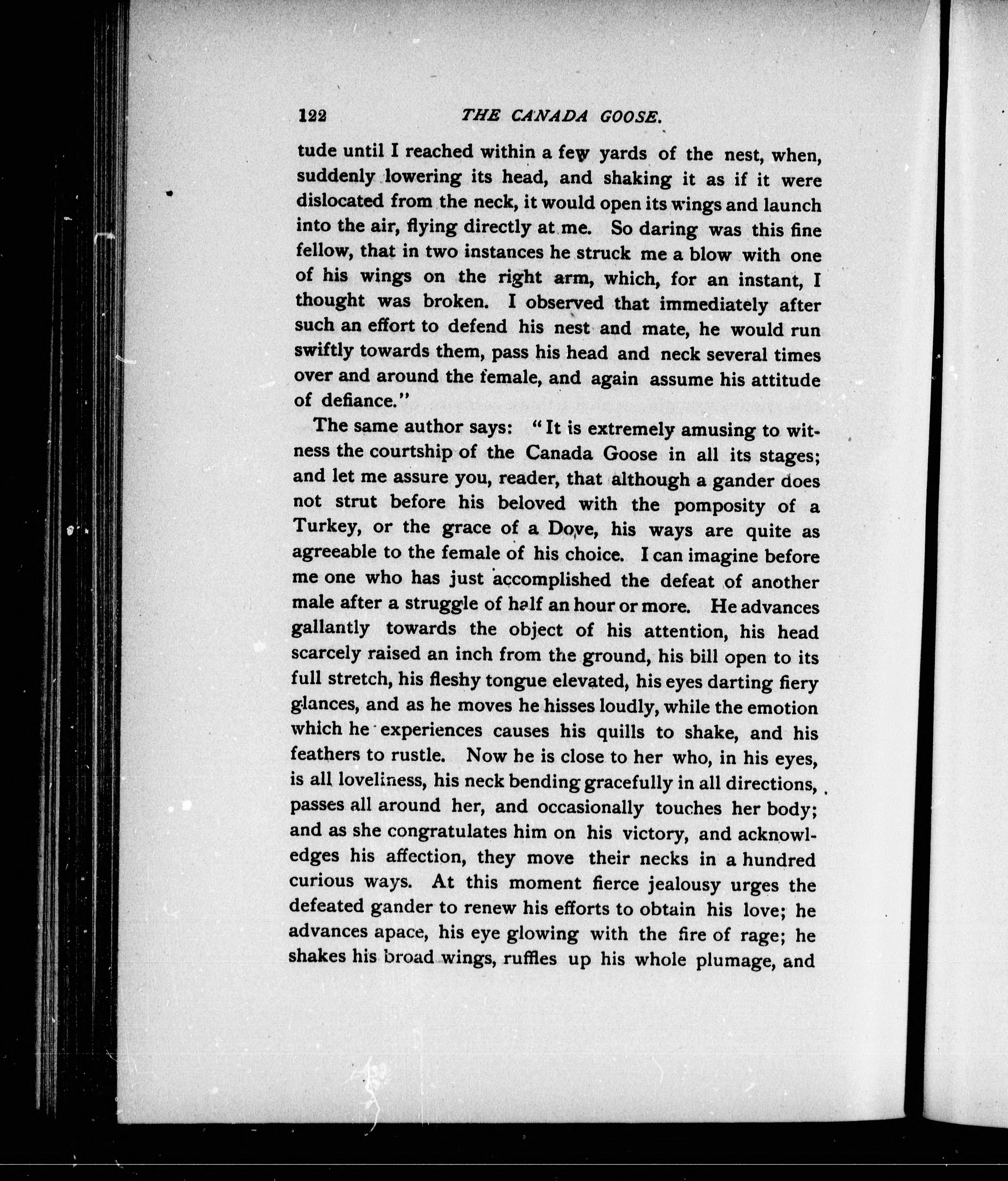 122 THE CANADA GOOSE.

tude until I reached within a few yards of the nest, when, suddenly lowering its head, and shaking it as if it were dislocated from the neck, it would open its wings and launch into the air, flying directly at me. So daring was this fine fellow, that in two instances he struck me a blow with one of his wings on the right arm, which, for an instant, I thought was broken. I observed that immediately after such an effort to defend his nest and mate, he would run swiftly towards them, pass his head and neck several times over and around the female, and again assume his attitude of defiance."

The same author says: "It is extremely amusing to witness the courtship of the Canada Goose in all its stages; and let me assure you, reader, that although a gander does not strut before his beloved with the pomposity of a Turkey, or the grace of a Dove, his ways are quite as agreeable to the female of his choice. I can imagine before me one who has just accomplished the defeat of another male after a struggle of half an hour or more. He advances gallantly towards the object of his attention, his head scarcely raised an inch from the ground, his bill open to its full stretch, his fleshy tongue elevated, his eyes darting fiery glances, and as he moves he hisses loudly, while the emotion which he experiences causes his quills to shake, and his feathers to rustle. Now he is close to her who, in his eyes, is all loveliness, his neck bending gracefully in all directions, passes all around her, and occasionally touches her body; and as she congratulates him on his victory, and acknowledges his affection, they move their necks in a hundred curious ways. At this moment fierce jealousy urges the defeated gander to renew his efforts to obtain his love; he advances apace, his eye glowing with the fire of rage; he shakes his broad wings, ruffles up his whole plumage, and